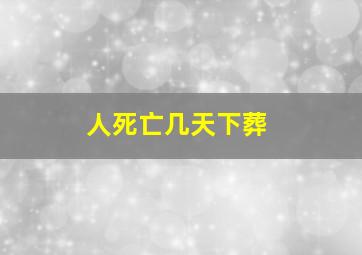 人死亡几天下葬